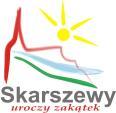 Skarszewy
uroczy zakątek